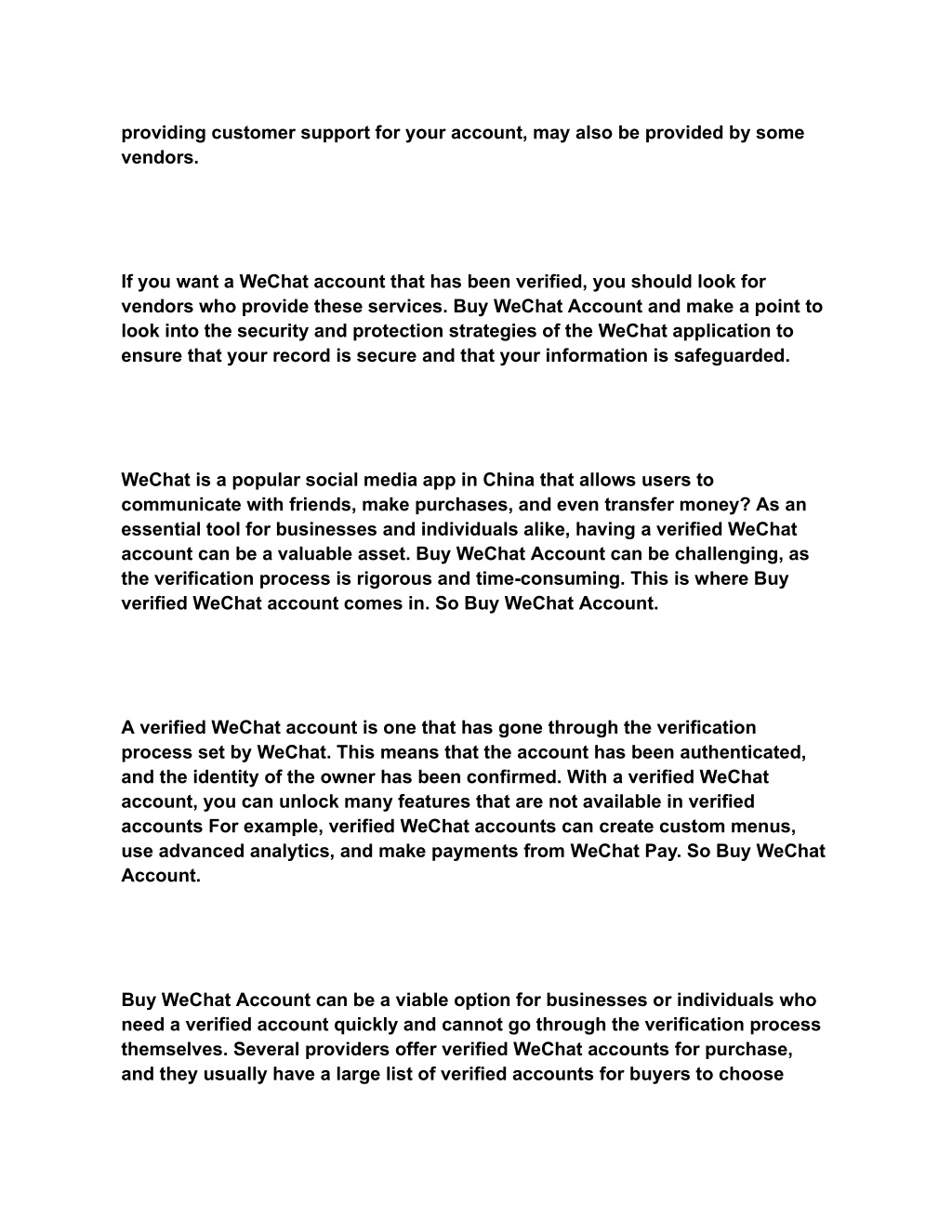 providing customer support for your account, may also be provided by some vendors.

If you want a WeChat account that has been verified, you should look for vendors who provide these services. Buy WeChat Account and make a point to look into the security and protection strategies of the WeChat application to ensure that your record is secure and that your information is safeguarded.

WeChat is a popular social media app in China that allows users to communicate with friends, make purchases, and even transfer money? As an essential tool for businesses and individuals alike, having a verified WeChat account can be a valuable asset. Buy WeChat Account can be challenging, as the verification process is rigorous and time-consuming. This is where Buy verified WeChat account comes in. So Buy WeChat Account.

A verified WeChat account is one that has gone through the verification process set by WeChat. This means that the account has been authenticated, and the identity of the owner has been confirmed. With a verified WeChat account, you can unlock many features that are not available in verified accounts For example, verified WeChat accounts can create custom menus, use advanced analytics, and make payments from WeChat Pay. So Buy WeChat Account.

Buy WeChat Account can be a viable option for businesses or individuals who need a verified account quickly and cannot go through the verification process themselves. Several providers offer verified WeChat accounts for purchase, and they usually have a large list of verified accounts for buyers to choose